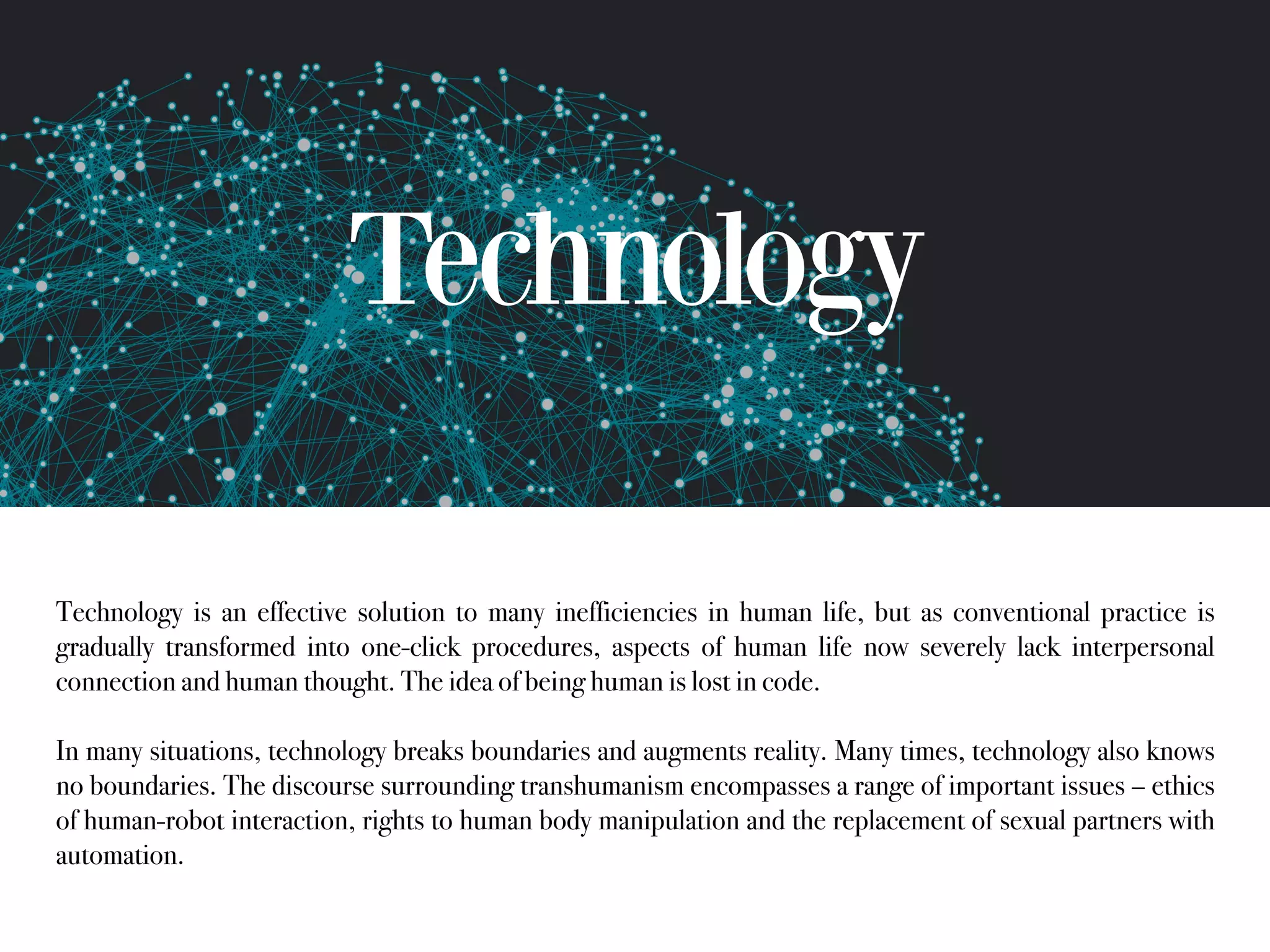 Technology

Technology is an effective solution to many inefficiencies in human life, but as conventional practice is gradually transformed into one-click procedures, aspects of human life now severely lack interpersonal connection and human thought. The idea of being human is lost in code.

In many situations, technology breaks boundaries and augments reality. Many times, technology also knows no boundaries. The discourse surrounding transhumanism encompasses a range of important issues – ethics of human-robot interaction, rights to human body manipulation and the replacement of sexual partners with automation.